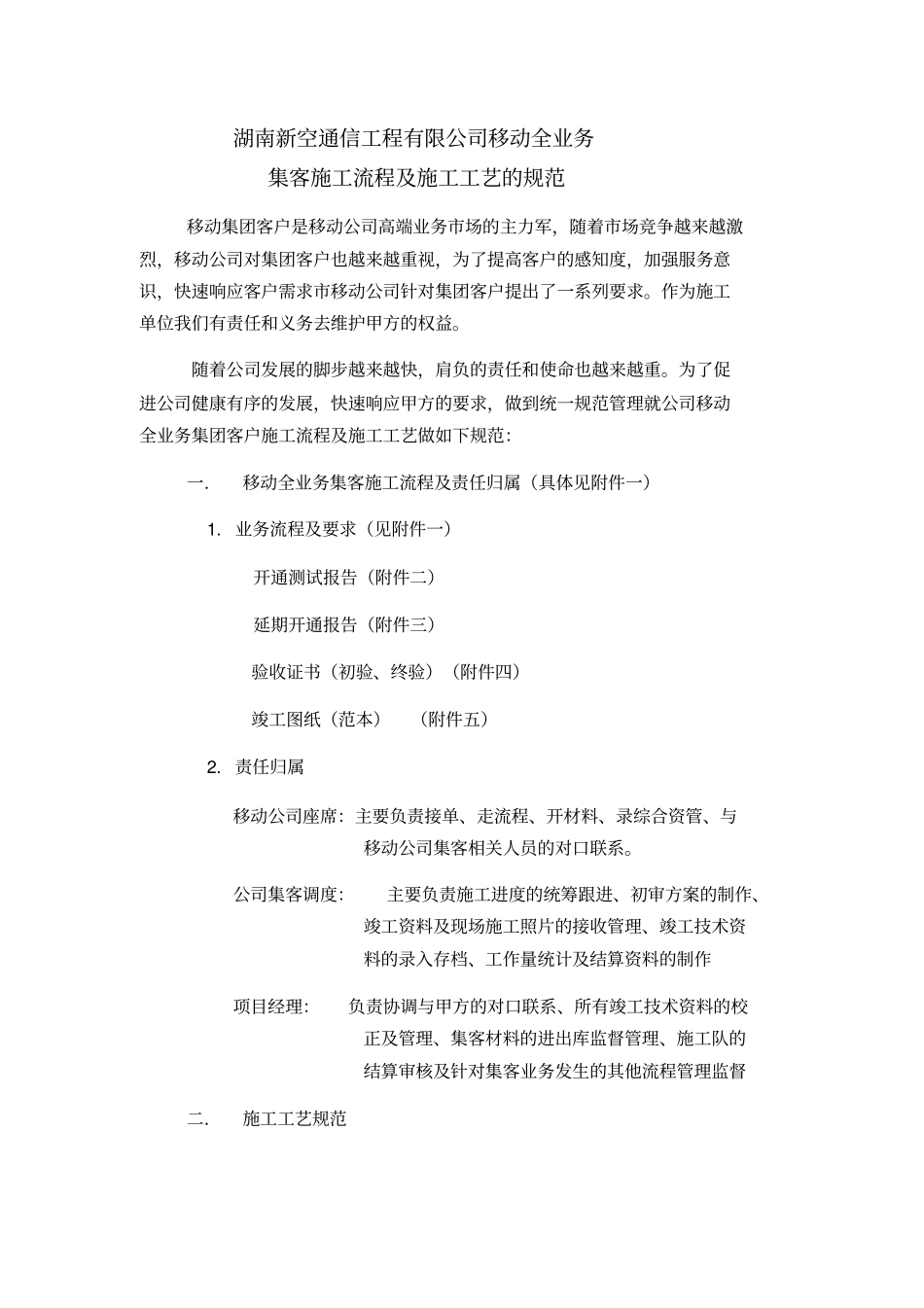 湖南新空通信工程有限公司移动全业务

集客施工流程及施工工艺的规范

移动集团客户是移动公司高端业务市场的主力军，随着市场竞争越来越激烈，移动公司对集团客户也越来越重视，为了提高客户的感知度，加强服务意识，快速响应客户需求市移动公司针对集团客户提出了一系列要求。作为施工单位我们有责任和义务去维护甲方的权益。

随着公司发展的脚步越来越快，肩负的责任和使命也越来越重。为了促进公司健康有序的发展，快速响应甲方的要求，做到统一规范管理就公司移动全业务集团客户施工流程及施工工艺做如下规范：

一.　移动全业务集客施工流程及责任归属（具体见附件一）

1. 业务流程及要求（见附件一）

开通测试报告（附件二）

延期开通报告（附件三）

验收证书（初验、终验）（附件四）

竣工图纸（范本）　（附件五）

2. 责任归属

移动公司座席：主要负责接单、走流程、开材料、录综合资管、与移动公司集客相关人员的对口联系。

公司集客调度：　主要负责施工进度的统筹跟进、初审方案的制作、竣工资料及现场施工照片的接收管理、竣工技术资料的录入存档、工作量统计及结算资料的制作

项目经理：　负责协调与甲方的对口联系、所有竣工技术资料的校正及管理、集客材料的进出库监督管理、施工队的结算审核及针对集客业务发生的其他流程管理监督

二.　施工工艺规范